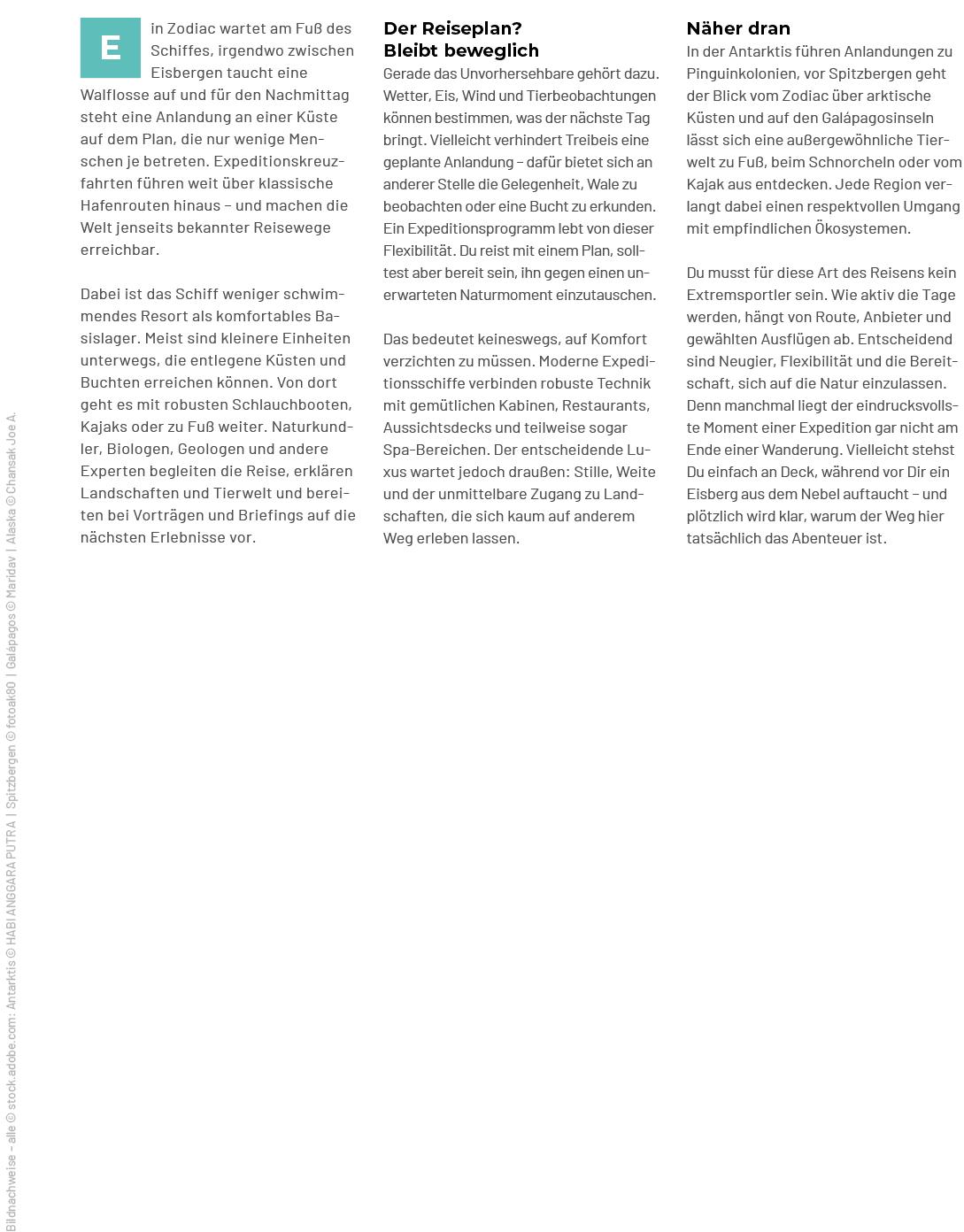 Ein Zodiac wartet am Fuß des Schiffes, irgendwo zwischen Eisbergen taucht eine Walflosse auf und für den Nachmittag steht eine Anlandung an einer Küste auf dem Plan, die nur wenige Menschen je betreten. Expeditionskreuzfahrten führen weit über klassische Hafenrouten hinaus – und machen die Welt jenseits bekannter Reisewege erreichbar.

Dabei ist das Schiff weniger schwimmendes Resort als komfortables Basislager. Meist sind kleinere Einheiten unterwegs, die entlegene Küsten und Buchten erreichen können. Von dort geht es mit robusten Schlauchbooten, Kajaks oder zu Fuß weiter. Naturkundler, Biologen, Geologen und andere Experten begleiten die Reise, erklären Landschaften und Tierwelt und bereiten bei Vorträgen und Briefings auf die nächsten Erlebnisse vor.

Der Reiseplan? Bleibt beweglich

Gerade das Unvorhersehbare gehört dazu. Wetter, Eis, Wind und Tierbeobachtungen können bestimmen, was der nächste Tag bringt. Vielleicht verhindert Treibeis eine geplante Anlandung – dafür bietet sich an anderer Stelle die Gelegenheit, Wale zu beobachten oder eine Bucht zu erkunden. Ein Expeditionsprogramm lebt von dieser Flexibilität. Du reist mit einem Plan, solltest aber bereit sein, ihn gegen einen unerwarteten Naturmoment einzutauschen.

Das bedeutet keineswegs, auf Komfort verzichten zu müssen. Moderne Expeditionsschiffe verbinden robuste Technik mit gemütlichen Kabinen, Restaurants, Aussichtsdecks und teilweise sogar Spa-Bereichen. Der entscheidende Luxus wartet jedoch draußen: Stille, Weite und der unmittelbare Zugang zu Landschaften, die sich kaum auf anderem Weg erleben lassen.

Näher dran

In der Antarktis führen Anlandungen zu Pinguinkolonien, vor Spitzbergen geht der Blick vom Zodiac über arktische Küsten und auf den Galápagosinseln lässt sich eine außergewöhnliche Tierwelt zu Fuß, beim Schnorcheln oder vom Kajak aus entdecken. Jede Region verlangt dabei einen respektvollen Umgang mit empfindlichen Ökosystemen.

Du musst für diese Art des Reisens kein Extremsportler sein. Wie aktiv die Tage werden, hängt von Route, Anbieter und gewählten Ausflügen ab. Entscheidend sind Neugier, Flexibilität und die Bereitschaft, sich auf die Natur einzulassen. Denn manchmal liegt der eindrucksvollste Moment einer Expedition gar nicht am Ende einer Wanderung. Vielleicht stehst Du einfach an Deck, während vor Dir ein Eisberg aus dem Nebel auftaucht – und plötzlich wird klar, warum der Weg hier tatsächlich das Abenteuer ist.

Bildnachweise – alle © stock.adobe.com: Antarktis © HABI ANGGARA PUTRA | Spitzbergen © fotoak80 | Galápagos © Maridav | Alaska © Chansak Joe A.